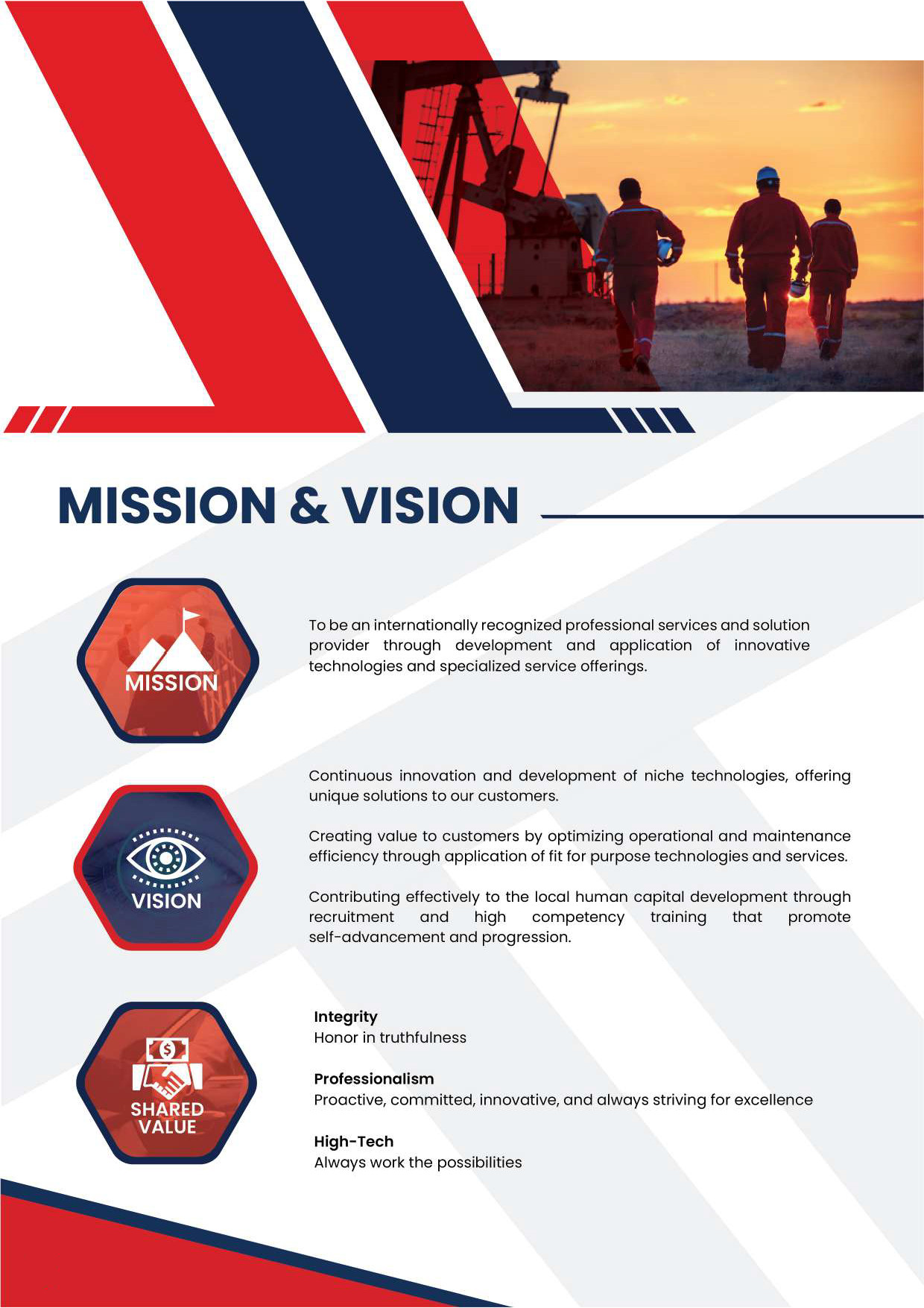 MISSION & VISION

MISSION

To be an internationally recognized professional services and solution provider through development and application of innovative technologies and specialized service offerings.

VISION

Continuous innovation and development of niche technologies, offering unique solutions to our customers.

Creating value to customers by optimizing operational and maintenance efficiency through application of fit for purpose technologies and services.

Contributing effectively to the local human capital development through recruitment and high competency training that promote self-advancement and progression.

SHARED VALUE

Integrity
Honor in truthfulness

Professionalism
Proactive, committed, innovative, and always striving for excellence

High-Tech
Always work the possibilities